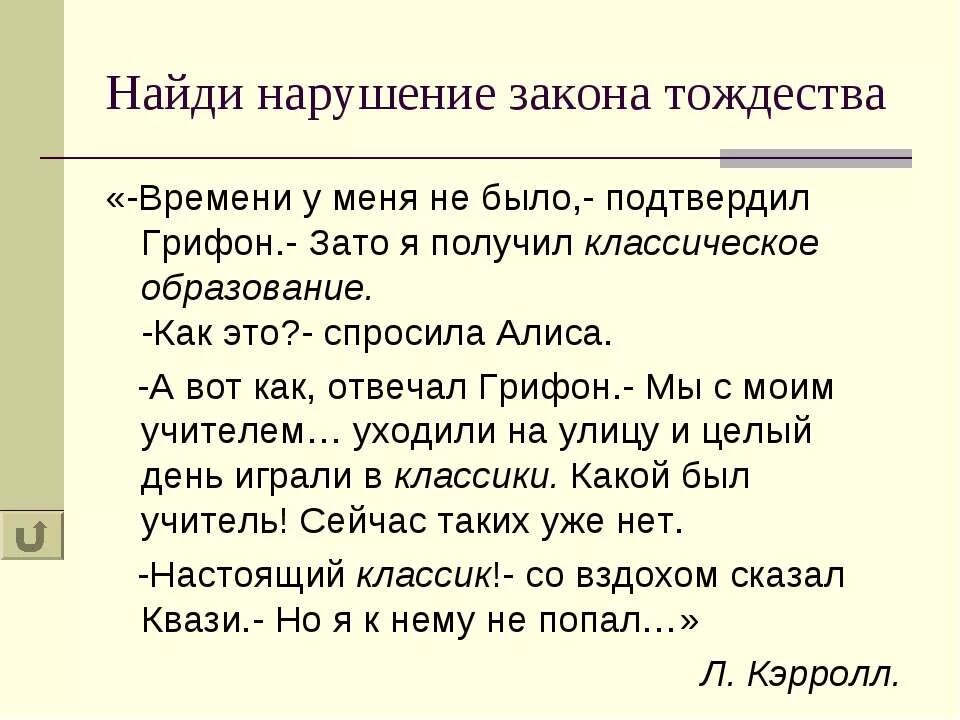 Найди нарушение закона тождества

«-Времени у меня не было,- подтвердил Грифон.- Зато я получил классическое образование.
-Как это?- спросила Алиса.

-А вот как, отвечал Грифон.- Мы с моим учителем… уходили на улицу и целый день играли в классики. Какой был учитель! Сейчас таких уже нет.

-Настоящий классик!- со вздохом сказал Квази.- Но я к нему не попал…»

Л. Кэрролл.